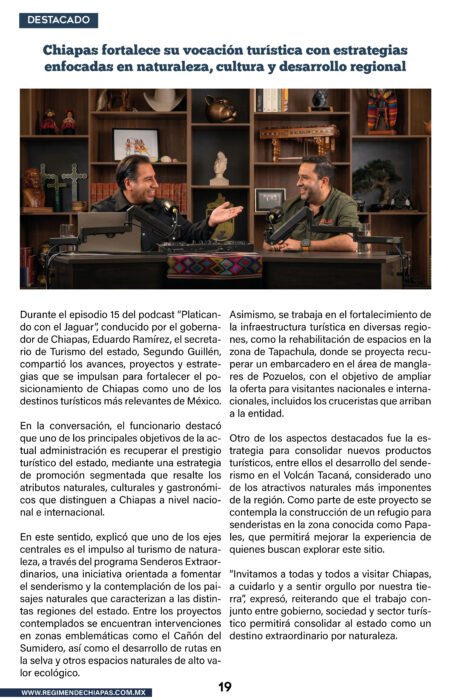 DESTACADO

Chiapas fortalece su vocación turística con estrategias enfocadas en naturaleza, cultura y desarrollo regional

Durante el episodio 15 del podcast "Platicando con el Jaguar", conducido por el gobernador de Chiapas, Eduardo Ramírez, el secretario de Turismo del estado, Segundo Guillén, compartió los avances, proyectos y estrategias que se impulsan para fortalecer el posicionamiento de Chiapas como uno de los destinos turísticos más relevantes de México.

En la conversación, el funcionario destacó que uno de los principales objetivos de la actual administración es recuperar el prestigio turístico del estado, mediante una estrategia de promoción segmentada que resalte los atributos naturales, culturales y gastronómicos que distinguen a Chiapas a nivel nacional e internacional.

En este sentido, explicó que uno de los ejes centrales es el impulso al turismo de naturaleza, a través del programa Senderos Extraordinarios, una iniciativa orientada a fomentar el senderismo y la contemplación de los paisajes naturales que caracterizan a las distintas regiones del estado. Entre los proyectos contemplados se encuentran intervenciones en zonas emblemáticas como el Cañón del Sumidero, así como el desarrollo de rutas en la selva y otros espacios naturales de alto valor ecológico.

Asimismo, se trabaja en el fortalecimiento de la infraestructura turística en diversas regiones, como la rehabilitación de espacios en la zona de Tapachula, donde se proyecta recuperar un embarcadero en el área de manglares de Pozuelos, con el objetivo de ampliar la oferta para visitantes nacionales e internacionales, incluidos los cruceristas que arriban a la entidad.

Otro de los aspectos destacados fue la estrategia para consolidar nuevos productos turísticos, entre ellos el desarrollo del senderismo en el Volcán Tacaná, considerado uno de los atractivos naturales más imponentes de la región. Como parte de este proyecto se contempla la construcción de un refugio para senderistas en la zona conocida como Papales, que permitirá mejorar la experiencia de quienes buscan explorar este sitio.

"Invitamos a todas y todos a visitar Chiapas, a cuidarlo y a sentir orgullo por nuestra tierra", expresó, reiterando que el trabajo conjunto entre gobierno, sociedad y sector turístico permitirá consolidar al estado como un destino extraordinario por naturaleza.

WWW.REGIMENDECHIAPAS.COM.MX

19